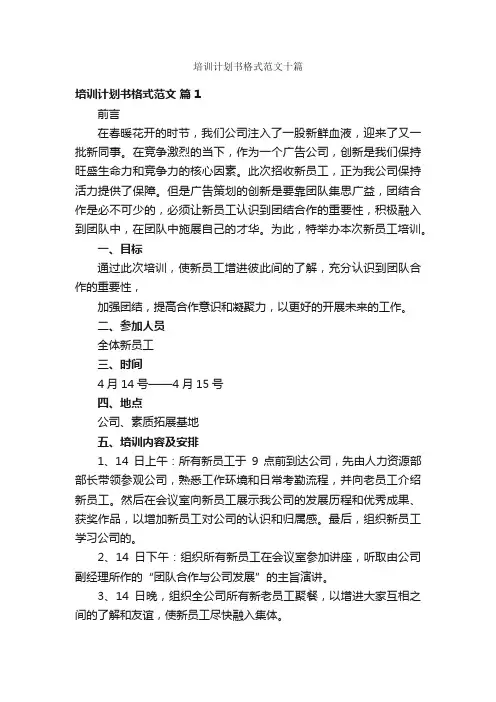 培训计划书格式范文十篇

培训计划书格式范文 篇 1

前言

在春暖花开的时节，我们公司注入了一股新鲜血液，迎来了又一批新同事。在竞争激烈的当下，作为一个广告公司，创新是我们保持旺盛生命力和竞争力的核心因素。此次招收新员工，正为我公司保持活力提供了保障。但是广告策划的创新是要靠团队集思广益，团结合作是必不可少的，必须让新员工认识到团结合作的重要性，积极融入到团队中，在团队中施展自己的才华。为此，特举办本次新员工培训。

一、目标

通过此次培训，使新员工增进彼此间的了解，充分认识到团队合作的重要性，

加强团结，提高合作意识和凝聚力，以更好的开展未来的工作。

二、参加人员

全体新员工

三、时间

4 月 14 号——4 月 15 号

四、地点

公司、素质拓展基地

五、培训内容及安排

1、14 日上午：所有新员工于 9 点前到达公司，先由人力资源部部长带领参观公司，熟悉工作环境和日常考勤流程，并向老员工介绍新员工。然后在会议室向新员工展示我公司的发展历程和优秀成果、获奖作品，以增加新员工对公司的认识和归属感。最后，组织新员工学习公司的。

2、14 日下午：组织所有新员工在会议室参加讲座，听取由公司副经理所作的“团队合作与公司发展”的主旨演讲。

3、14 日晚，组织全公司所有新老员工聚餐，以增进大家互相之间的了解和友谊，使新员工尽快融入集体。